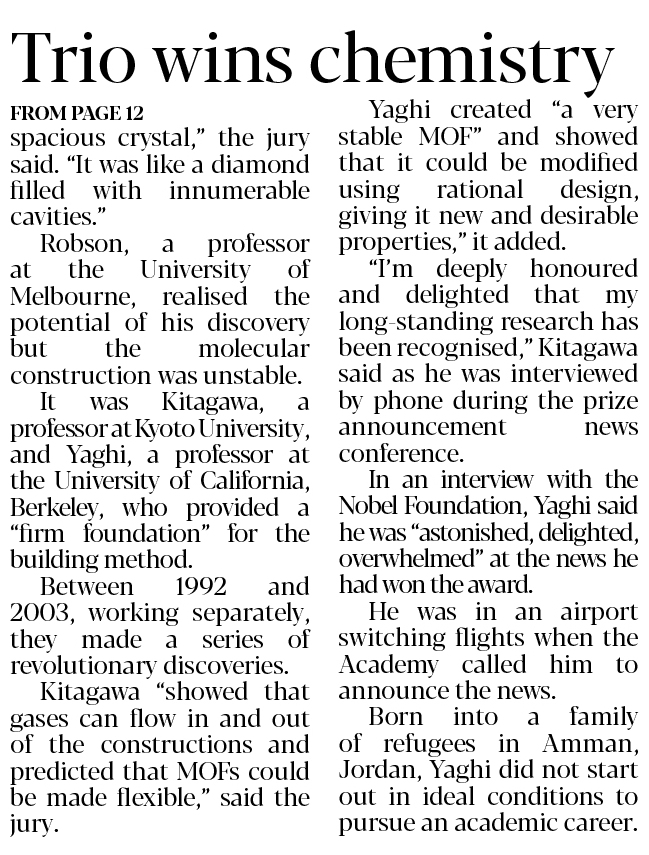 Trio wins chemistry

FROM PAGE 12
spacious crystal," the jury said. "It was like a diamond filled with innumerable cavities."

Robson, a professor at the University of Melbourne, realised the potential of his discovery but the molecular construction was unstable.

It was Kitagawa, a professor at Kyoto University, and Yaghi, a professor at the University of California, Berkeley, who provided a "firm foundation" for the building method.

Between 1992 and 2003, working separately, they made a series of revolutionary discoveries.

Kitagawa "showed that gases can flow in and out of the constructions and predicted that MOFs could be made flexible," said the jury.

Yaghi created "a very stable MOF" and showed that it could be modified using rational design, giving it new and desirable properties," it added.

"I'm deeply honoured and delighted that my long-standing research has been recognised," Kitagawa said as he was interviewed by phone during the prize announcement news conference.

In an interview with the Nobel Foundation, Yaghi said he was "astonished, delighted, overwhelmed" at the news he had won the award.

He was in an airport switching flights when the Academy called him to announce the news.

Born into a family of refugees in Amman, Jordan, Yaghi did not start out in ideal conditions to pursue an academic career.